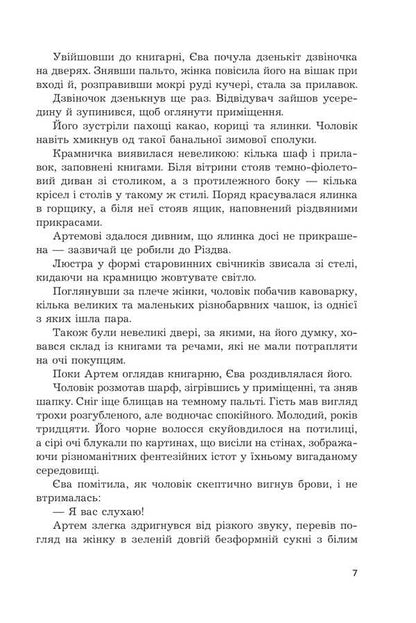 Увійшовши до книгарні, Єва почула дзенькіт дзвіночка на дверях. Знявши пальто, жінка повісила його на вішак при вході й, розправивши мокрі руді кучері, стала за прилавок.

Дзвіночок дзенькнув ще раз. Відвідувач зайшов усередину й зупинився, щоб оглянути приміщення.

Його зустріли пахощі какао, кориці та ялинки. Чоловік навіть хмикнув од такої банальної зимової сполуки.

Крамничка виявилася невеликою: кілька шаф і прилавок, заповнені книгами. Біля вітрини стояв темно-фіолетовий диван зі столиком, а з протилежного боку — кілька крісел і столів у такому ж стилі. Поряд красувалася ялинка в горщику, а біля неї стояв ящик, наповнений різдвяними прикрасами.

Артемові здалося дивним, що ялинка досі не прикрашена — зазвичай це робили до Різдва.

Люстра у формі старовинних свічників звисала зі стелі, кидаючи на крамницю жовтувате світло.

Поглянувши за плече жінки, чоловік побачив кавоварку, кілька великих та маленьких різнобарвних чашок, із однієї з яких ішла пара.

Також були невеликі двері, за якими, на його думку, ховався склад із книгами та речами, які не мали потрапляти на очі покупцям.

Поки Артем оглядав книгарню, Єва роздивлялася його.

Чоловік розмотав шарф, зігрівшись у приміщенні, та зняв шапку. Сніг іще блищав на темному пальті. Гість мав вигляд трохи розгубленого, але водночас спокійного. Молодий, років тридцяти. Його чорне волосся скуйовдилося на потилиці, а сірі очі блукали по картинах, що висіли на стінах, зображаючи різноманітних фентезійних істот у їхньому вигаданому середовищі.

Єва помітила, як чоловік скептично вигнув брови, і не втрималась:

— Я вас слухаю!

Артем злегка здригнувся від різкого звуку, перевів погляд на жінку в зеленій довгій безформній сукні з білим

7